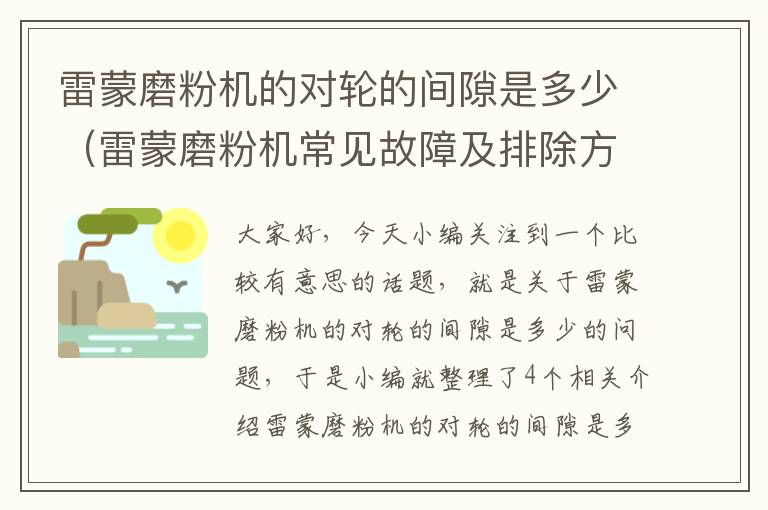 雷蒙磨粉机的对轮的间隙是多少（雷蒙磨粉机常见故障及排除方

大家好，今天小编关注到一个比较有意思的话题，就是关于雷蒙磨粉机的对轮的间隙是多少的问题，于是小编就整理了4个相关介绍雷蒙磨粉机的对轮的间隙是多